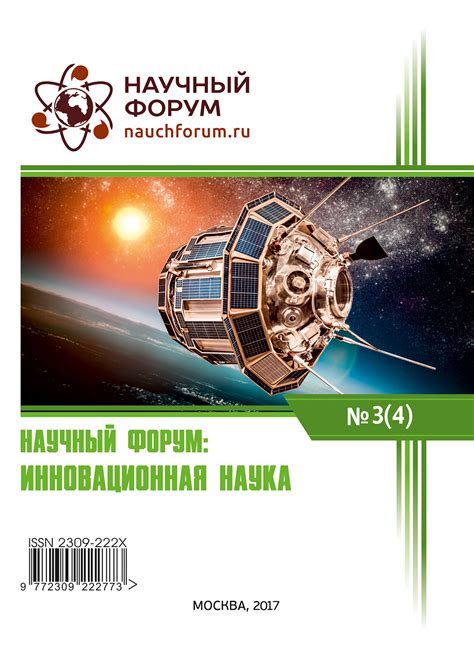 НАУЧНЫЙ ФОРУМ
nauchforum.ru

№ 3(4)

НАУЧНЫЙ ФОРУМ: ИННОВАЦИОННАЯ НАУКА

ISSN 2309-222X
9 772309 222773 >

МОСКВА, 2017